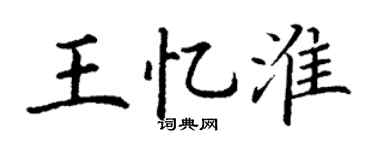 王忆淮
词典网